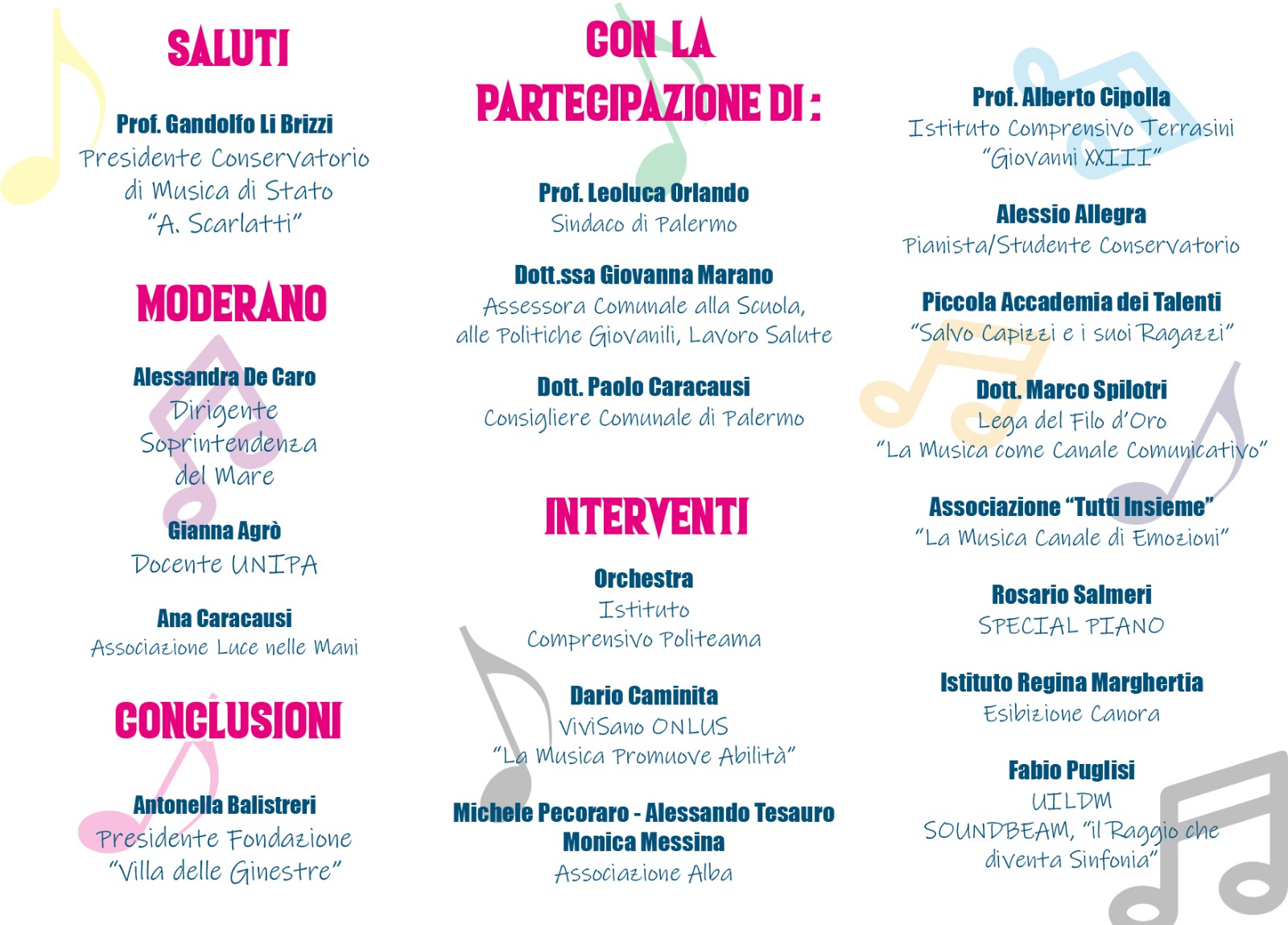 SALUTI

Prof. Gandolfo Li Brizzi
Presidente Conservatorio di Musica di Stato "A. Scarlatti"

MODERANO

Alessandra De Caro
Dirigente Soprintendenza del Mare

Gianna Agrò
Docente UNIPA

Ana Caracausi
Associazione Luce nelle Mani

CONCLUSIONI

Antonella Balistreri
Presidente Fondazione "Villa delle Ginestre"

CON LA PARTECIPAZIONE DI :

Prof. Leoluca Orlando
Sindaco di Palermo

Dott.ssa Giovanna Marano
Assessora Comunale alla Scuola, alle Politiche Giovanili, Lavoro Salute

Dott. Paolo Caracausi
Consigliere Comunale di Palermo

INTERVENTI

Orchestra
Istituto Comprensivo Politeama

Dario Caminita
ViviSano ONLUS
"La Musica Promuove Abilità"

Michele Pecoraro - Alessando Tesauro
Monica Messina
Associazione Alba

Prof. Alberto Cipolla
Istituto Comprensivo Terrasini "Giovanni XXIII"

Alessio Allegra
Pianista/Studente Conservatorio

Piccola Accademia dei Talenti
"Salvo Capizzi e i suoi Ragazzi"

Dott. Marco Spilotri
Lega del Filo d'Oro
"La Musica come Canale Comunicativo"

Associazione "Tutti Insieme"
"La Musica Canale di Emozioni"

Rosario Salmeri
SPECIAL PIANO

Istituto Regina Marghertia
Esibizione Canora

Fabio Puglisi
UILDM
SOUNDBEAM, "il Raggio che diventa Sinfonia"